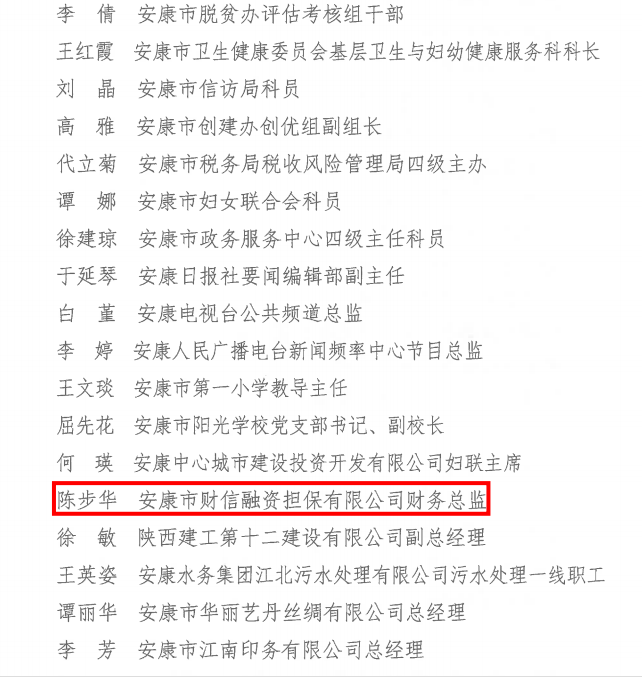 李　倩　安康市脱贫办评估考核组干部

王红霞　安康市卫生健康委员会基层卫生与妇幼健康服务科科长

刘　晶　安康市信访局科员

高　雅　安康市创建办创优组副组长

代立菊　安康市税务局税收风险管理局四级主办

谭　娜　安康市妇女联合会科员

徐建琼　安康市政务服务中心四级主任科员

于延琴　安康日报社要闻编辑部副主任

白　堇　安康电视台公共频道总监

李　婷　安康人民广播电台新闻频率中心节目总监

王文琰　安康市第一小学教导主任

屈先花　安康市阳光学校党支部书记、副校长

何　瑛　安康中心城市建设投资开发有限公司妇联主席

陈步华　安康市财信融资担保有限公司财务总监

徐　敏　陕西建工第十二建设有限公司副总经理

王英姿　安康水务集团江北污水处理有限公司污水处理一线职工

谭丽华　安康市华丽艺丹丝绸有限公司总经理

李　芳　安康市江南印务有限公司总经理